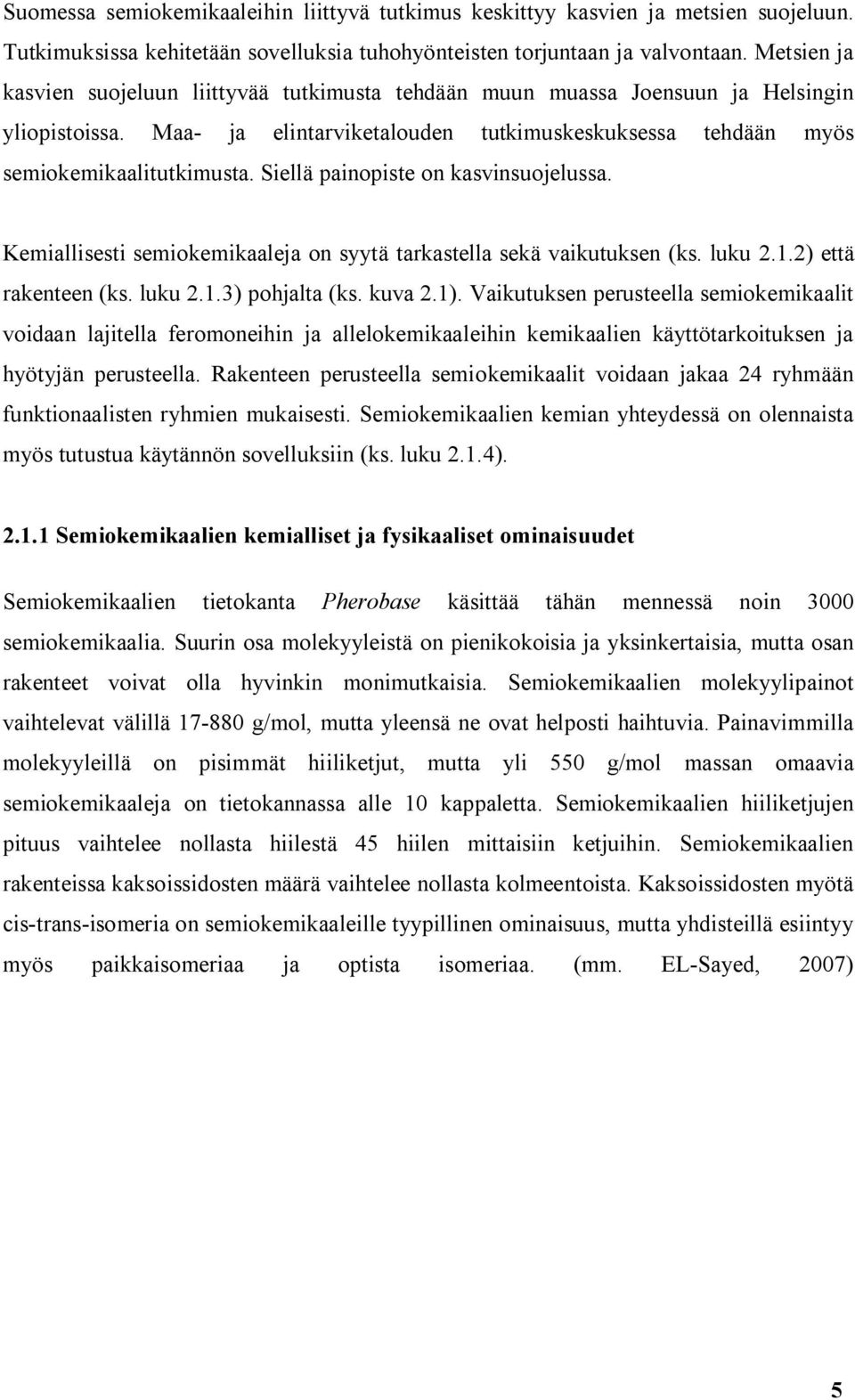 Suomessa semiokemikaaleihin liittyvä tutkimus keskittyy kasvien ja metsien suojeluun. Tutkimuksissa kehitetään sovelluksia tuhohyönteisten torjuntaan ja valvontaan. Metsien ja kasvien suojeluun liittyvää tutkimusta tehdään muun muassa Joensuun ja Helsingin yliopistoissa. Maa- ja elintarviketalouden tutkimuskeskuksessa tehdään myös semiokemikaalitutkimusta. Siellä painopiste on kasvinsuojelussa.

Kemiallisesti semiokemikaaleja on syytä tarkastella sekä vaikutuksen (ks. luku 2.1.2) että rakenteen (ks. luku 2.1.3) pohjalta (ks. kuva 2.1). Vaikutuksen perusteella semiokemikaalit voidaan lajitella feromoneihin ja allelokemikaaleihin kemikaalien käyttötarkoituksen ja hyötyjän perusteella. Rakenteen perusteella semiokemikaalit voidaan jakaa 24 ryhmään funktionaalisten ryhmien mukaisesti. Semiokemikaalien kemian yhteydessä on olennaista myös tutustua käytännön sovelluksiin (ks. luku 2.1.4).

2.1.1 Semiokemikaalien kemialliset ja fysikaaliset ominaisuudet

Semiokemikaalien tietokanta Pherobase käsittää tähän mennessä noin 3000 semiokemikaalia. Suurin osa molekyyleistä on pienikokoisia ja yksinkertaisia, mutta osan rakenteet voivat olla hyvinkin monimutkaisia. Semiokemikaalien molekyylipainot vaihtelevat välillä 17-880 g/mol, mutta yleensä ne ovat helposti haihtuvia. Painavimmilla molekyyleillä on pisimmät hiiliketjut, mutta yli 550 g/mol massan omaavia semiokemikaaleja on tietokannassa alle 10 kappaletta. Semiokemikaalien hiiliketjujen pituus vaihtelee nollasta hiilestä 45 hiilen mittaisiin ketjuihin. Semiokemikaalien rakenteissa kaksoissidosten määrä vaihtelee nollasta kolmeentoista. Kaksoissidosten myötä cis-trans-isomeria on semiokemikaaleille tyypillinen ominaisuus, mutta yhdisteillä esiintyy myös paikkaisomeriaa ja optista isomeriaa. (mm. EL-Sayed, 2007)

5